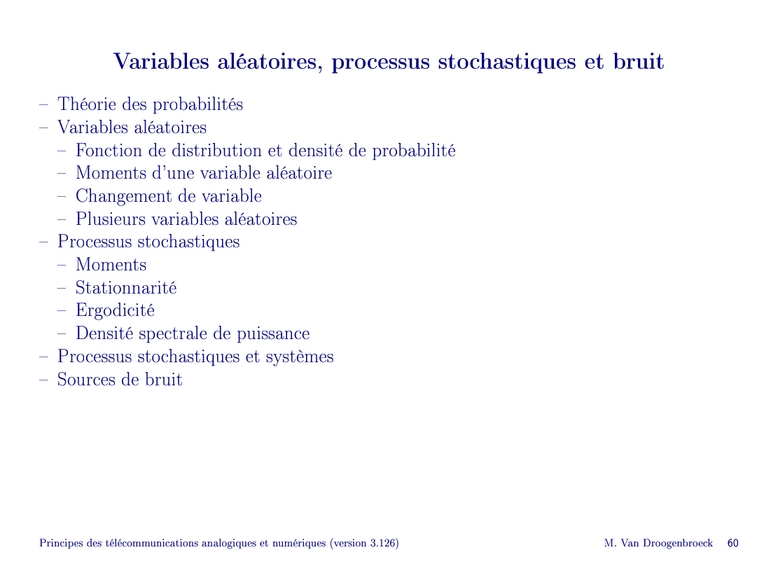 Variables aléatoires, processus stochastiques et bruit

– Théorie des probabilités
– Variables aléatoires
  – Fonction de distribution et densité de probabilité
  – Moments d'une variable aléatoire
  – Changement de variable
  – Plusieurs variables aléatoires
– Processus stochastiques
  – Moments
  – Stationnarité
  – Ergodicité
  – Densité spectrale de puissance
– Processus stochastiques et systèmes
– Sources de bruit

Principes des télécommunications analogiques et numériques (version 3.126)

M. Van Droogenbroeck 60